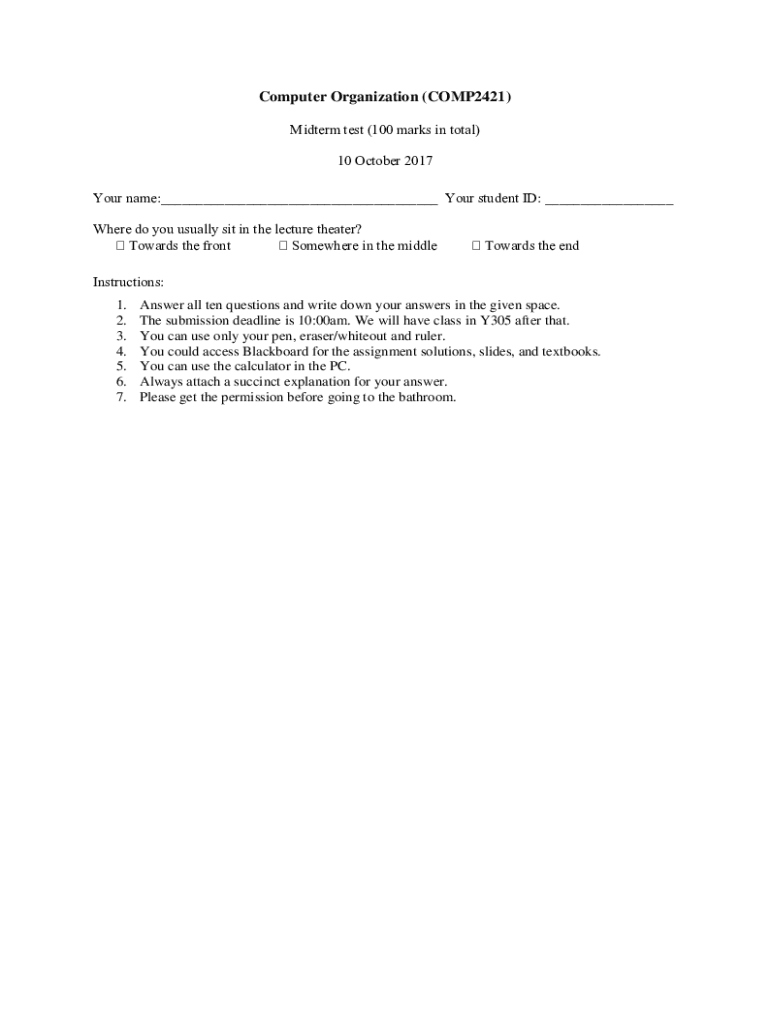 Computer Organization (COMP2421)

Midterm test (100 marks in total)

10 October 2017

Your name:_____________________________________ Your student ID: _________________

Where do you usually sit in the lecture theater?
☐ Towards the front ☐ Somewhere in the middle ☐ Towards the end

Instructions:

1. Answer all ten questions and write down your answers in the given space.
2. The submission deadline is 10:00am. We will have class in Y305 after that.
3. You can use only your pen, eraser/whiteout and ruler.
4. You could access Blackboard for the assignment solutions, slides, and textbooks.
5. You can use the calculator in the PC.
6. Always attach a succinct explanation for your answer.
7. Please get the permission before going to the bathroom.